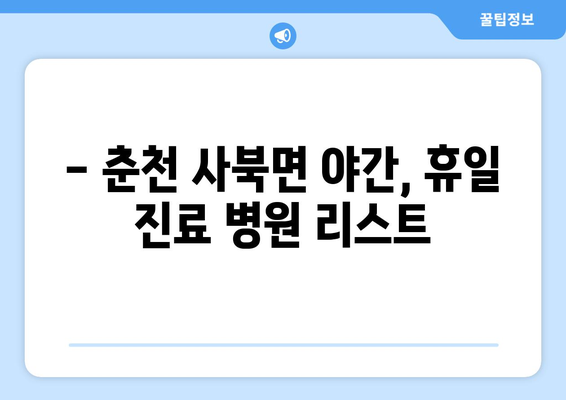 꿀팁정보

– 춘천 사북면 야간, 휴일 진료 병원 리스트